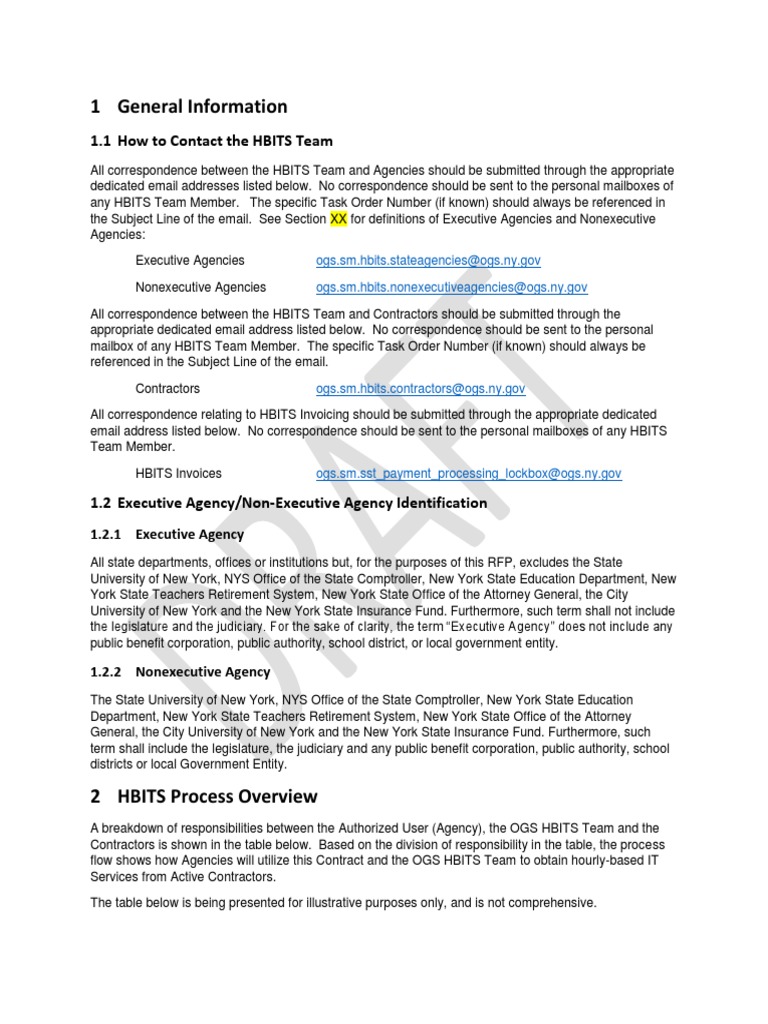 1 General Information

1.1 How to Contact the HBITS Team

All correspondence between the HBITS Team and Agencies should be submitted through the appropriate dedicated email addresses listed below. No correspondence should be sent to the personal mailboxes of any HBITS Team Member. The specific Task Order Number (if known) should always be referenced in the Subject Line of the email. See Section XX for definitions of Executive Agencies and Nonexecutive Agencies:

Executive Agencies ogs.sm.hbits.stateagencies@ogs.ny.gov

Nonexecutive Agencies ogs.sm.hbits.nonexecutiveagencies@ogs.ny.gov

All correspondence between the HBITS Team and Contractors should be submitted through the appropriate dedicated email address listed below. No correspondence should be sent to the personal mailbox of any HBITS Team Member. The specific Task Order Number (if known) should always be referenced in the Subject Line of the email.

Contractors ogs.sm.hbits.contractors@ogs.ny.gov

All correspondence relating to HBITS Invoicing should be submitted through the appropriate dedicated email address listed below. No correspondence should be sent to the personal mailboxes of any HBITS Team Member.

HBITS Invoices ogs.sm.sst_payment_processing_lockbox@ogs.ny.gov

1.2 Executive Agency/Non-Executive Agency Identification

1.2.1 Executive Agency

All state departments, offices or institutions but, for the purposes of this RFP, excludes the State University of New York, NYS Office of the State Comptroller, New York State Education Department, New York State Teachers Retirement System, New York State Office of the Attorney General, the City University of New York and the New York State Insurance Fund. Furthermore, such term shall not include the legislature and the judiciary. For the sake of clarity, the term "Executive Agency" does not include any public benefit corporation, public authority, school district, or local government entity.

1.2.2 Nonexecutive Agency

The State University of New York, NYS Office of the State Comptroller, New York State Education Department, New York State Teachers Retirement System, New York State Office of the Attorney General, the City University of New York and the New York State Insurance Fund. Furthermore, such term shall include the legislature, the judiciary and any public benefit corporation, public authority, school districts or local Government Entity.

2 HBITS Process Overview

A breakdown of responsibilities between the Authorized User (Agency), the OGS HBITS Team and the Contractors is shown in the table below. Based on the division of responsibility in the table, the process flow shows how Agencies will utilize this Contract and the OGS HBITS Team to obtain hourly-based IT Services from Active Contractors.

The table below is being presented for illustrative purposes only, and is not comprehensive.

DRAFT